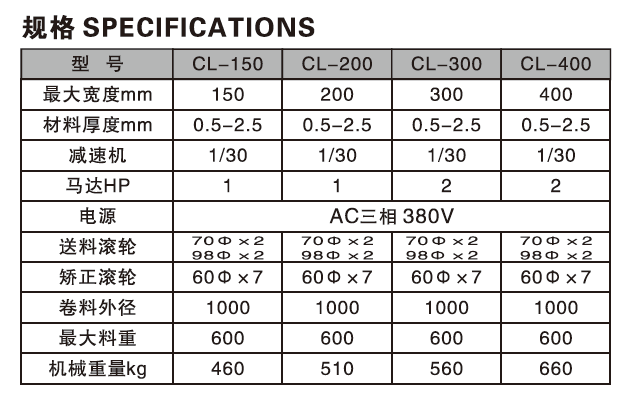 规格 SPECIFICATIONS

| 型 号 | CL-150 | CL-200 | CL-300 | CL-400 |
|---|---|---|---|---|
| 最大宽度mm | 150 | 200 | 300 | 400 |
| 材料厚度mm | 0.5-2.5 | 0.5-2.5 | 0.5-2.5 | 0.5-2.5 |
| 减速机 | 1/30 | 1/30 | 1/30 | 1/30 |
| 马达HP | 1 | 1 | 2 | 2 |
| 电源 | AC三相 380V | | | |
| 送料滚轮 | 70Φ×2 98Φ×2 | 70Φ×2 98Φ×2 | 70Φ×2 98Φ×2 | 70Φ×2 98Φ×2 |
| 矫正滚轮 | 60Φ×7 | 60Φ×7 | 60Φ×7 | 60Φ×7 |
| 卷料外径 | 1000 | 1000 | 1000 | 1000 |
| 最大料重 | 600 | 600 | 600 | 600 |
| 机械重量kg | 460 | 510 | 560 | 660 |